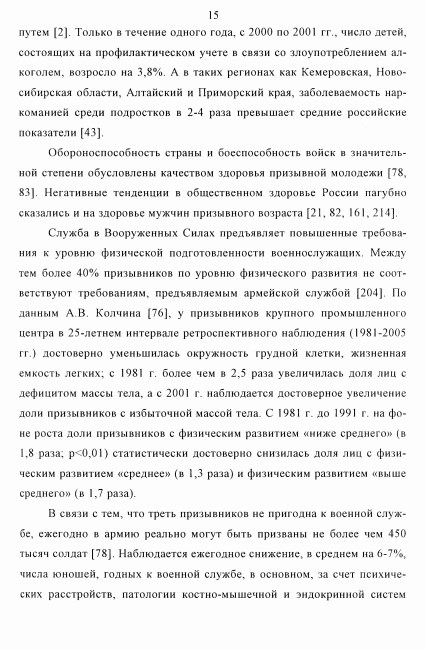 15

путем [2]. Только в течение одного года, с 2000 по 2001 гг., число детей, состоящих на профилактическом учете в связи со злоупотреблением алкоголем, возросло на 3,8%. А в таких регионах как Кемеровская, Новосибирская области, Алтайский и Приморский края, заболеваемость наркоманией среди подростков в 2-4 раза превышает средние российские показатели [43].

Обороноспособность страны и боеспособность войск в значительной степени обусловлены качеством здоровья призывной молодежи [78, 83]. Негативные тенденции в общественном здоровье России пагубно сказались и на здоровье мужчин призывного возраста [21, 82, 161, 214].

Служба в Вооруженных Силах предъявляет повышенные требования к уровню физической подготовленности военнослужащих. Между тем более 40% призывников по уровню физического развития не соответствуют требованиям, предъявляемым армейской службой [204]. По данным А.В. Колчина [76], у призывников крупного промышленного центра в 25-летнем интервале ретроспективного наблюдения (1981-2005 гг.) достоверно уменьшилась окружность грудной клетки, жизненная емкость легких; с 1981 г. более чем в 2,5 раза увеличилась доля лиц с дефицитом массы тела, а с 2001 г. наблюдается достоверное увеличение доли призывников с избыточной массой тела. С 1981 г. до 1991 г. на фоне роста доли призывников с физическим развитием «ниже среднего» (в 1,8 раза; p<0,01) статистически достоверно снизилась доля лиц с физическим развитием «среднее» (в 1,3 раза) и физическим развитием «выше среднего» (в 1,7 раза).

В связи с тем, что треть призывников не пригодна к военной службе, ежегодно в армию реально могут быть призваны не более чем 450 тысяч солдат [78]. Наблюдается ежегодное снижение, в среднем на 6-7%, числа юношей, годных к военной службе, в основном, за счет психических расстройств, патологии костно-мышечной и эндокринной систем